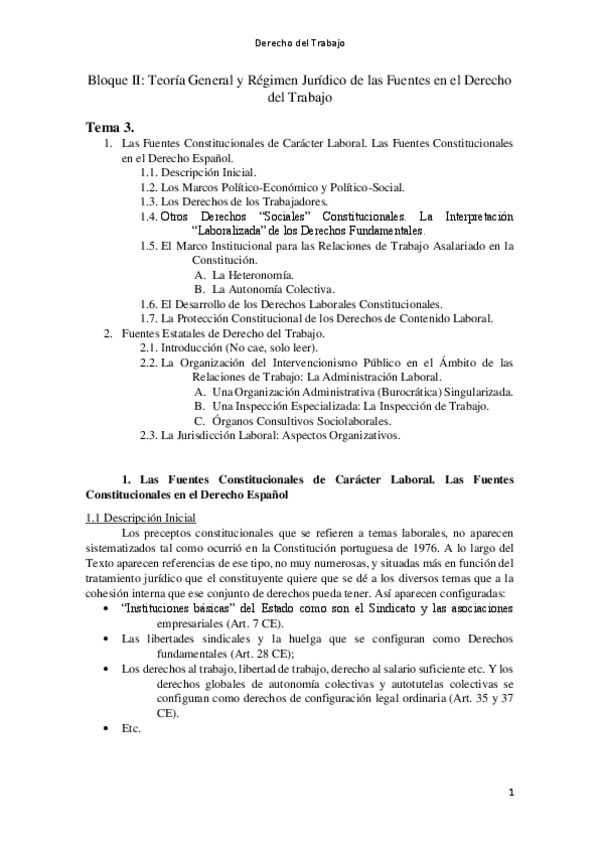 Derecho del Trabajo

Bloque II: Teoría General y Régimen Jurídico de las Fuentes en el Derecho del Trabajo

Tema 3.

1. Las Fuentes Constitucionales de Carácter Laboral. Las Fuentes Constitucionales en el Derecho Español.
1.1. Descripción Inicial.
1.2. Los Marcos Político-Económico y Político-Social.
1.3. Los Derechos de los Trabajadores.
1.4. Otros Derechos "Sociales" Constitucionales. La Interpretación "Laboralizada" de los Derechos Fundamentales.
1.5. El Marco Institucional para las Relaciones de Trabajo Asalariado en la Constitución.
A. La Heteronomía.
B. La Autonomía Colectiva.
1.6. El Desarrollo de los Derechos Laborales Constitucionales.
1.7. La Protección Constitucional de los Derechos de Contenido Laboral.
2. Fuentes Estatales de Derecho del Trabajo.
2.1. Introducción (No cae, solo leer).
2.2. La Organización del Intervencionismo Público en el Ámbito de las Relaciones de Trabajo: La Administración Laboral.
A. Una Organización Administrativa (Burocrática) Singularizada.
B. Una Inspección Especializada: La Inspección de Trabajo.
C. Órganos Consultivos Sociolaborales.
2.3. La Jurisdicción Laboral: Aspectos Organizativos.

1. Las Fuentes Constitucionales de Carácter Laboral. Las Fuentes Constitucionales en el Derecho Español

1.1 Descripción Inicial

Los preceptos constitucionales que se refieren a temas laborales, no aparecen sistematizados tal como ocurrió en la Constitución portuguesa de 1976. A lo largo del Texto aparecen referencias de ese tipo, no muy numerosas, y situadas más en función del tratamiento jurídico que el constituyente quiere que se dé a los diversos temas que a la cohesión interna que ese conjunto de derechos pueda tener. Así aparecen configuradas:

• "Instituciones básicas" del Estado como son el Sindicato y las asociaciones empresariales (Art. 7 CE).
• Las libertades sindicales y la huelga que se configuran como Derechos fundamentales (Art. 28 CE);
• Los derechos al trabajo, libertad de trabajo, derecho al salario suficiente etc. Y los derechos globales de autonomía colectivas y autotutelas colectivas se configuran como derechos de configuración legal ordinaria (Art. 35 y 37 CE).
• Etc.

1